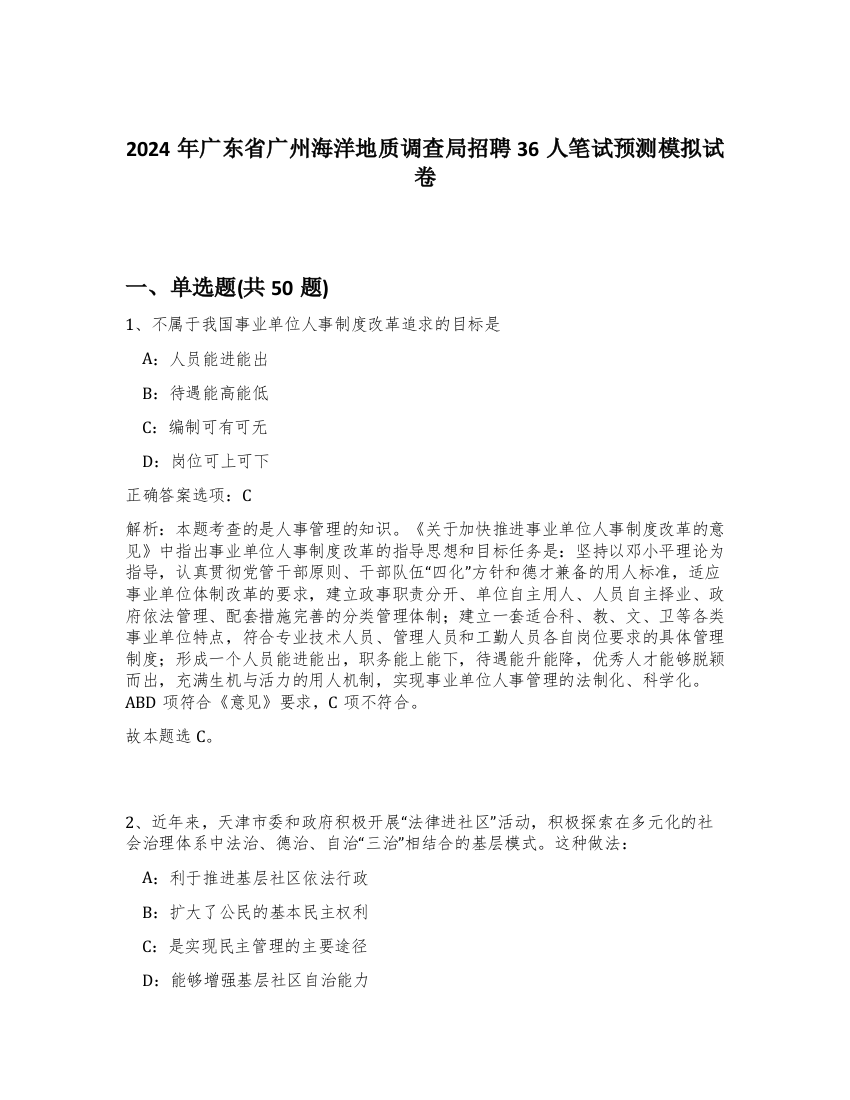 2024 年广东省广州海洋地质调查局招聘 36 人笔试预测模拟试卷

一、单选题(共 50 题)

1、不属于我国事业单位人事制度改革追求的目标是

A：人员能进能出

B：待遇能高能低

C：编制可有可无

D：岗位可上可下

正确答案选项：C

解析：本题考查的是人事管理的知识。《关于加快推进事业单位人事制度改革的意见》中指出事业单位人事制度改革的指导思想和目标任务是：坚持以邓小平理论为指导，认真贯彻党管干部原则、干部队伍“四化”方针和德才兼备的用人标准，适应事业单位体制改革的要求，建立政事职责分开、单位自主用人、人员自主择业、政府依法管理、配套措施完善的分类管理体制；建立一套适合科、教、文、卫等各类事业单位特点，符合专业技术人员、管理人员和工勤人员各自岗位要求的具体管理制度；形成一个人员能进能出，职务能上能下，待遇能升能降，优秀人才能够脱颖而出，充满生机与活力的用人机制，实现事业单位人事管理的法制化、科学化。ABD 项符合《意见》要求，C 项不符合。

故本题选 C。

2、近年来，天津市委和政府积极开展“法律进社区”活动，积极探索在多元化的社会治理体系中法治、德治、自治“三治”相结合的基层模式。这种做法：

A：利于推进基层社区依法行政

B：扩大了公民的基本民主权利

C：是实现民主管理的主要途径

D：能够增强基层社区自治能力